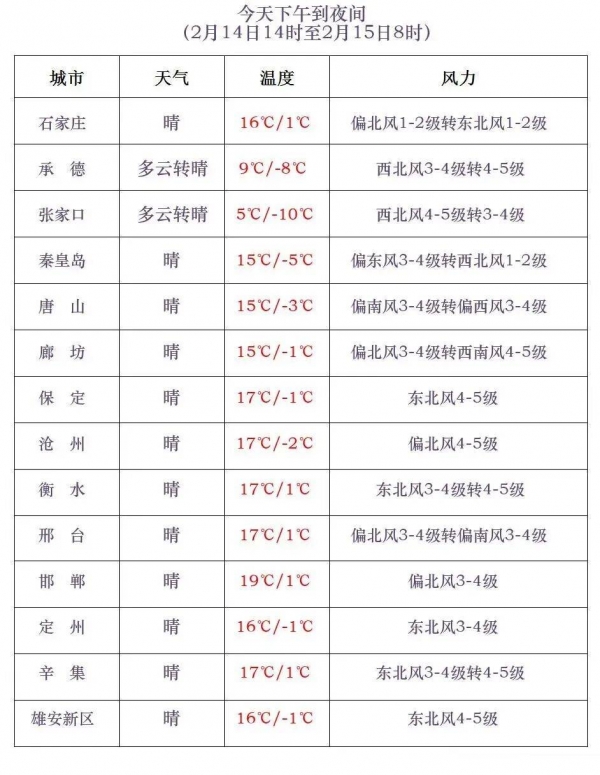 今天下午到夜间
(2月14日14时至2月15日8时)

| 城市 | 天气 | 温度 | 风力 |
|---|---|---|---|
| 石家庄 | 晴 | 16℃/1℃ | 偏北风1-2级转东北风1-2级 |
| 承　德 | 多云转晴 | 9℃/-8℃ | 西北风3-4级转4-5级 |
| 张家口 | 多云转晴 | 5℃/-10℃ | 西北风4-5级转3-4级 |
| 秦皇岛 | 晴 | 15℃/-5℃ | 偏东风3-4级转西北风1-2级 |
| 唐　山 | 晴 | 15℃/-3℃ | 偏南风3-4级转偏西风3-4级 |
| 廊　坊 | 晴 | 15℃/-1℃ | 偏北风3-4级转西南风4-5级 |
| 保　定 | 晴 | 17℃/-1℃ | 东北风4-5级 |
| 沧　州 | 晴 | 17℃/-2℃ | 偏北风4-5级 |
| 衡　水 | 晴 | 17℃/1℃ | 东北风3-4级转4-5级 |
| 邢　台 | 晴 | 17℃/1℃ | 偏北风3-4级转偏南风3-4级 |
| 邯　郸 | 晴 | 19℃/1℃ | 偏北风3-4级 |
| 定　州 | 晴 | 16℃/-1℃ | 东北风3-4级 |
| 辛　集 | 晴 | 17℃/1℃ | 东北风3-4级转4-5级 |
| 雄安新区 | 晴 | 16℃/-1℃ | 东北风4-5级 |